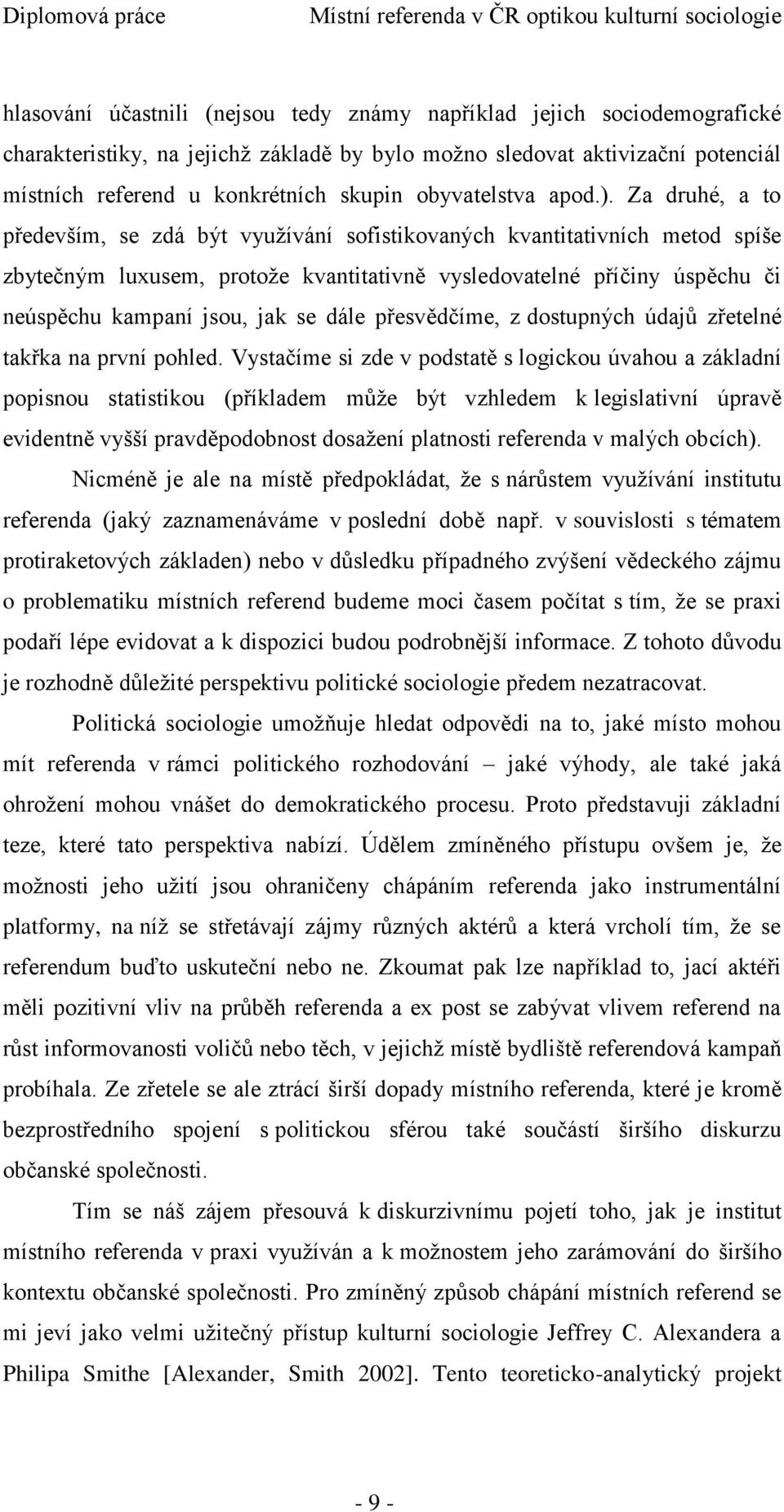 Diplomová práce Místní referenda v ČR optikou kulturní sociologie

hlasování účastnili (nejsou tedy známy například jejich sociodemografické charakteristiky, na jejichž základě by bylo možno sledovat aktivizační potenciál místních referend u konkrétních skupin obyvatelstva apod.). Za druhé, a to především, se zdá být využívání sofistikovaných kvantitativních metod spíše zbytečným luxusem, protože kvantitativně vysledovatelné příčiny úspěchu či neúspěchu kampaní jsou, jak se dále přesvědčíme, z dostupných údajů zřetelné takřka na první pohled. Vystačíme si zde v podstatě s logickou úvahou a základní popisnou statistikou (příkladem může být vzhledem k legislativní úpravě evidentně vyšší pravděpodobnost dosažení platnosti referenda v malých obcích).

Nicméně je ale na místě předpokládat, že s nárůstem využívání institutu referenda (jaký zaznamenáváme v poslední době např. v souvislosti s tématem protiraketových základen) nebo v důsledku případného zvýšení vědeckého zájmu o problematiku místních referend budeme moci časem počítat s tím, že se praxi podaří lépe evidovat a k dispozici budou podrobnější informace. Z tohoto důvodu je rozhodně důležité perspektivu politické sociologie předem nezatracovat.

Politická sociologie umožňuje hledat odpovědi na to, jaké místo mohou mít referenda v rámci politického rozhodování – jaké výhody, ale také jaká ohrožení mohou vnášet do demokratického procesu. Proto představuji základní teze, které tato perspektiva nabízí. Údělem zmíněného přístupu ovšem je, že možnosti jeho užití jsou ohraničeny chápáním referenda jako instrumentální platformy, na níž se střetávají zájmy různých aktérů a která vrcholí tím, že se referendum buďto uskuteční nebo ne. Zkoumat pak lze například to, jací aktéři měli pozitivní vliv na průběh referenda a ex post se zabývat vlivem referend na růst informovanosti voličů nebo těch, v jejichž místě bydliště referendová kampaň probíhala. Ze zřetele se ale ztrácí širší dopady místního referenda, které je kromě bezprostředního spojení s politickou sférou také součástí širšího diskurzu občanské společnosti.

Tím se náš zájem přesouvá k diskurzivnímu pojetí toho, jak je institut místního referenda v praxi využíván a k možnostem jeho zarámování do širšího kontextu občanské společnosti. Pro zmíněný způsob chápání místních referend se mi jeví jako velmi užitečný přístup kulturní sociologie Jeffrey C. Alexandera a Philipa Smithe [Alexander, Smith 2002]. Tento teoreticko-analytický projekt

- 9 -